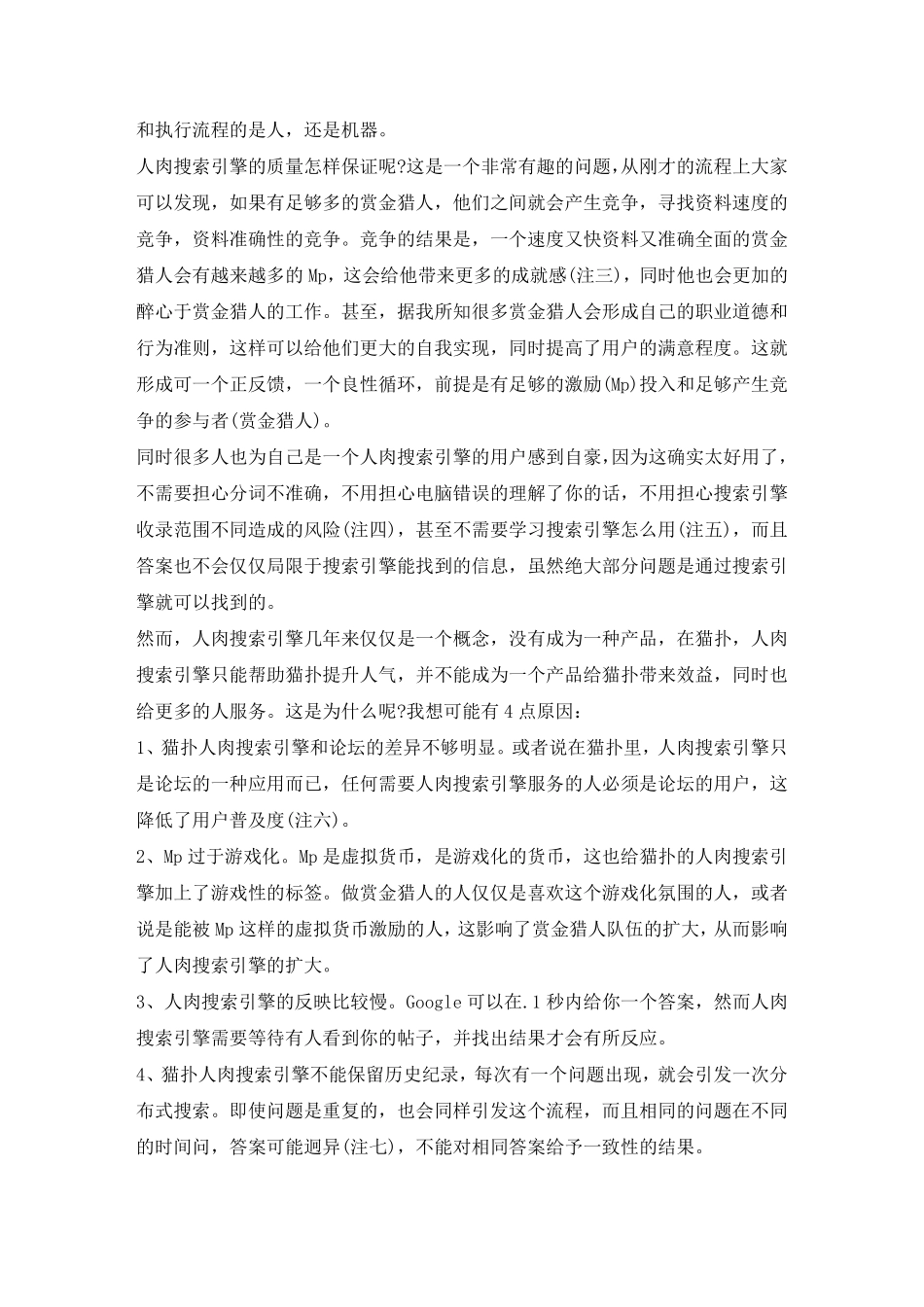 和执行流程的是人，还是机器。

人肉搜索引擎的质量怎样保证呢?这是一个非常有趣的问题,从刚才的流程上大家可以发现，如果有足够多的赏金猎人，他们之间就会产生竞争，寻找资料速度的竞争，资料准确性的竞争。竞争的结果是，一个速度又快资料又准确全面的赏金猎人会有越来越多的 Mp，这会给他带来更多的成就感(注三)，同时他也会更加的醉心于赏金猎人的工作。甚至，据我所知很多赏金猎人会形成自己的职业道德和行为准则，这样可以给他们更大的自我实现，同时提高了用户的满意程度。这就形成可一个正反馈，一个良性循环，前提是有足够的激励(Mp)投入和足够产生竞争的参与者(赏金猎人)。

同时很多人也为自己是一个人肉搜索引擎的用户感到自豪,因为这确实太好用了，不需要担心分词不准确，不用担心电脑错误的理解了你的话，不用担心搜索引擎收录范围不同造成的风险(注四)，甚至不需要学习搜索引擎怎么用(注五)，而且答案也不会仅仅局限于搜索引擎能找到的信息，虽然绝大部分问题是通过搜索引擎就可以找到的。

然而，人肉搜索引擎几年来仅仅是一个概念，没有成为一种产品，在猫扑，人肉搜索引擎只能帮助猫扑提升人气，并不能成为一个产品给猫扑带来效益，同时也给更多的人服务。这是为什么呢?我想可能有 4 点原因：

1、猫扑人肉搜索引擎和论坛的差异不够明显。或者说在猫扑里，人肉搜索引擎只是论坛的一种应用而已，任何需要人肉搜索引擎服务的人必须是论坛的用户，这降低了用户普及度(注六)。

2、Mp 过于游戏化。Mp 是虚拟货币，是游戏化的货币，这也给猫扑的人肉搜索引擎加上了游戏性的标签。做赏金猎人的人仅仅是喜欢这个游戏化氛围的人，或者说是能被 Mp 这样的虚拟货币激励的人，这影响了赏金猎人队伍的扩大，从而影响了人肉搜索引擎的扩大。

3、人肉搜索引擎的反映比较慢。Google 可以在.1 秒内给你一个答案，然而人肉搜索引擎需要等待有人看到你的帖子，并找出结果才会有所反应。

4、猫扑人肉搜索引擎不能保留历史纪录，每次有一个问题出现，就会引发一次分布式搜索。即使问题是重复的，也会同样引发这个流程，而且相同的问题在不同的时间问，答案可能迥异(注七)，不能对相同答案给予一致性的结果。